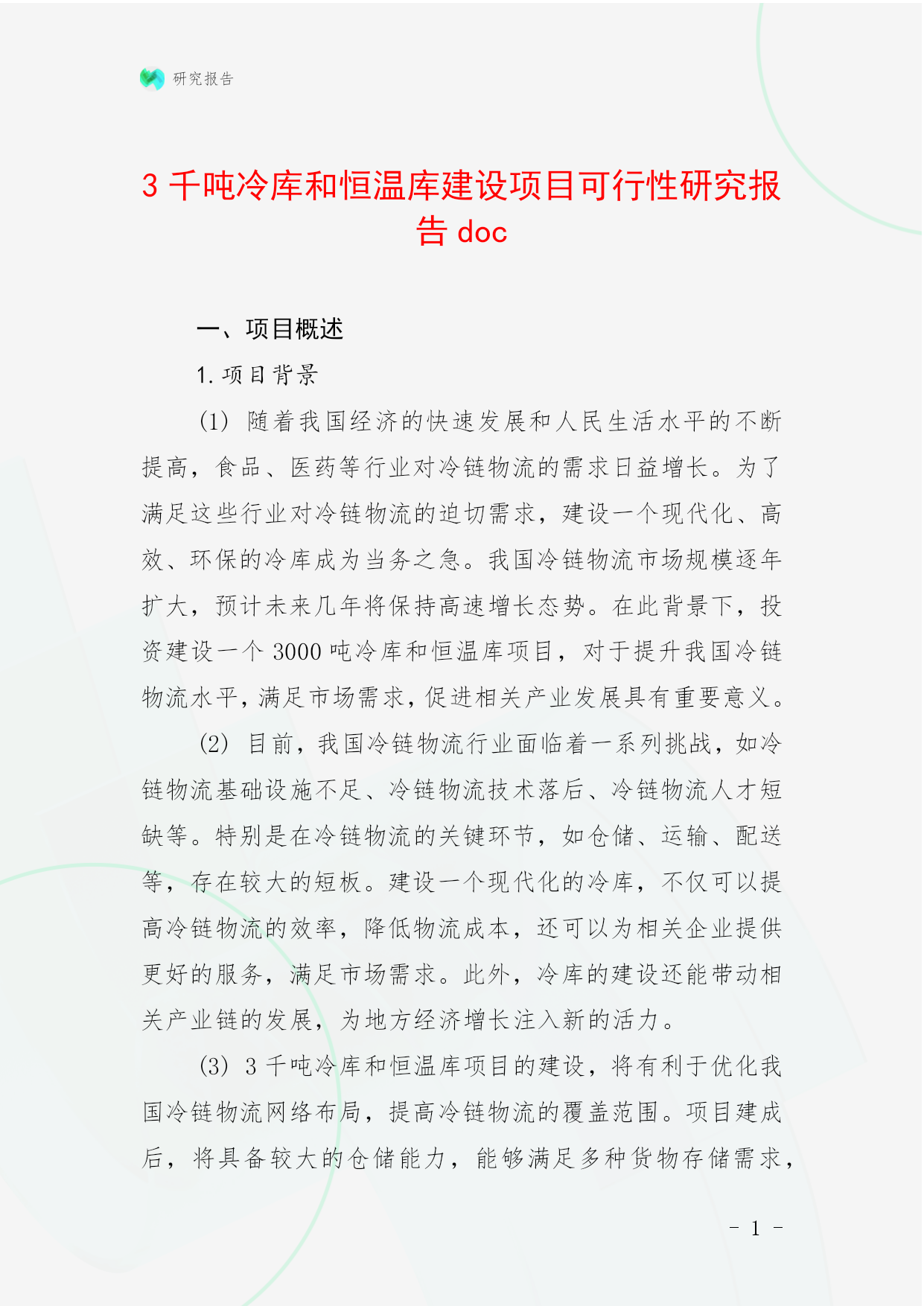 研究报告

3 千吨冷库和恒温库建设项目可行性研究报告 doc

一、项目概述

1. 项目背景

(1) 随着我国经济的快速发展和人民生活水平的不断提高，食品、医药等行业对冷链物流的需求日益增长。为了满足这些行业对冷链物流的迫切需求，建设一个现代化、高效、环保的冷库成为当务之急。我国冷链物流市场规模逐年扩大，预计未来几年将保持高速增长态势。在此背景下，投资建设一个 3000 吨冷库和恒温库项目，对于提升我国冷链物流水平，满足市场需求，促进相关产业发展具有重要意义。

(2) 目前，我国冷链物流行业面临着一系列挑战，如冷链物流基础设施不足、冷链物流技术落后、冷链物流人才短缺等。特别是在冷链物流的关键环节，如仓储、运输、配送等，存在较大的短板。建设一个现代化的冷库，不仅可以提高冷链物流的效率，降低物流成本，还可以为相关企业提供更好的服务，满足市场需求。此外，冷库的建设还能带动相关产业链的发展，为地方经济增长注入新的活力。

(3) 3 千吨冷库和恒温库项目的建设，将有利于优化我国冷链物流网络布局，提高冷链物流的覆盖范围。项目建成后，将具备较大的仓储能力，能够满足多种货物存储需求，

- 1 -